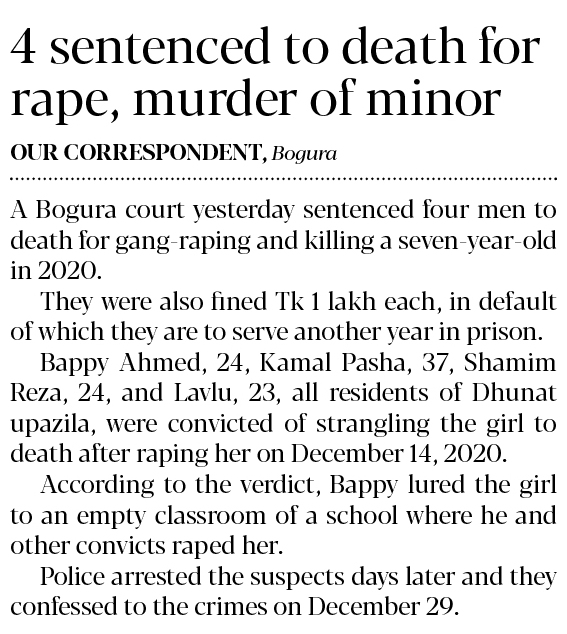 4 sentenced to death for rape, murder of minor

OUR CORRESPONDENT, Bogura

A Bogura court yesterday sentenced four men to death for gang-raping and killing a seven-year-old in 2020.

They were also fined Tk 1 lakh each, in default of which they are to serve another year in prison.

Bappy Ahmed, 24, Kamal Pasha, 37, Shamim Reza, 24, and Lavlu, 23, all residents of Dhunat upazila, were convicted of strangling the girl to death after raping her on December 14, 2020.

According to the verdict, Bappy lured the girl to an empty classroom of a school where he and other convicts raped her.

Police arrested the suspects days later and they confessed to the crimes on December 29.